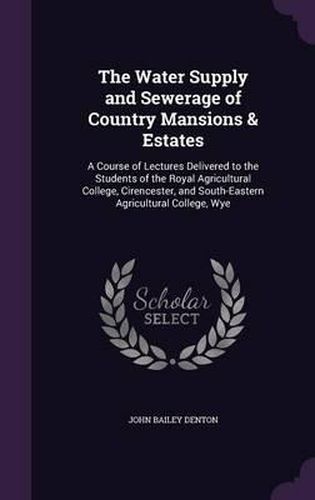 The Water Supply and Sewerage of Country Mansions & Estates

A Course of Lectures Delivered to the Students of the Royal Agricultural College, Cirencester, and South-Eastern Agricultural College, Wye

Scholar SELECT

JOHN BAILEY DENTON